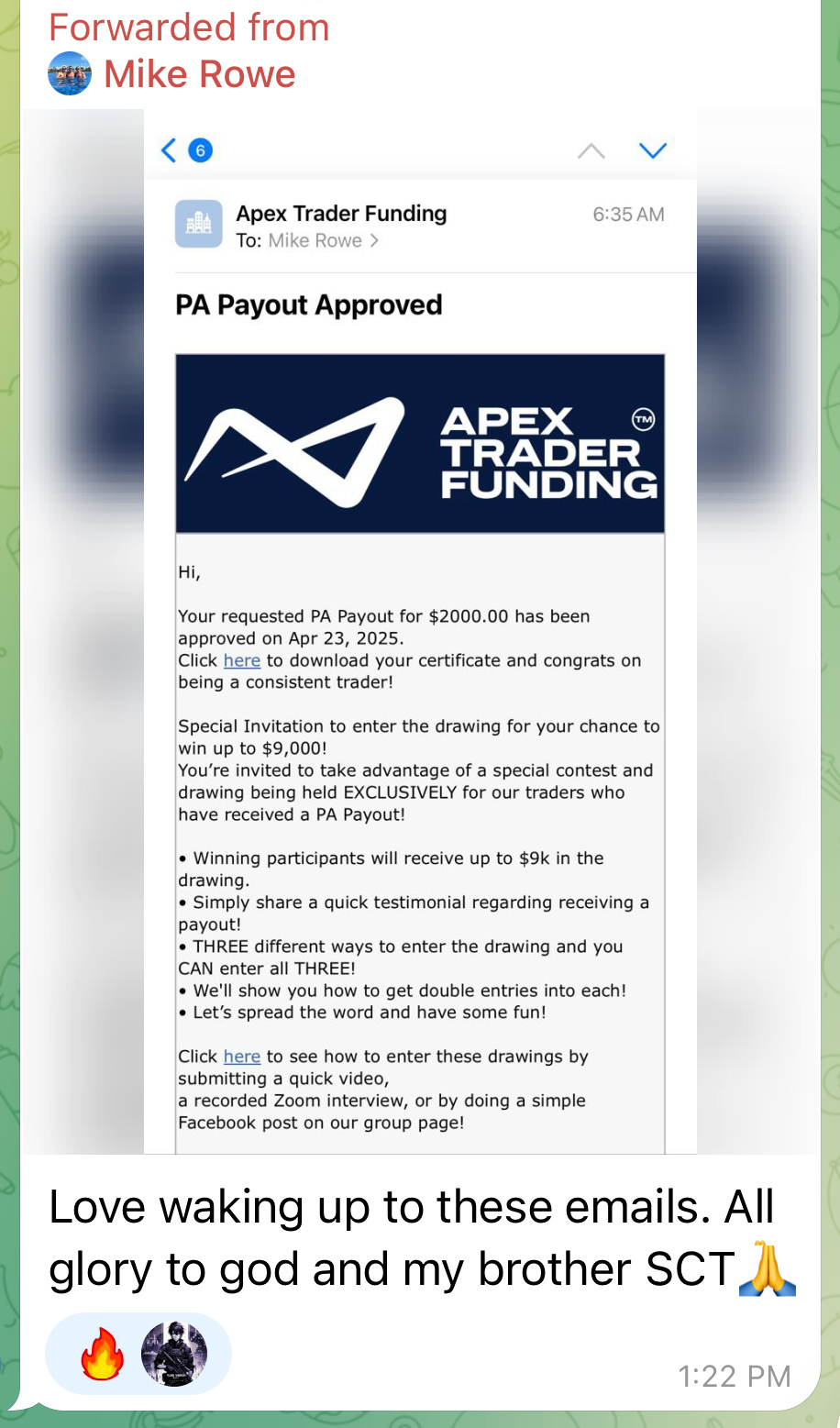 Forwarded from
Mike Rowe

6

Apex Trader Funding
To: Mike Rowe >
6:35 AM

PA Payout Approved

APEX TRADER FUNDING ™

Hi,

Your requested PA Payout for $2000.00 has been approved on Apr 23, 2025.
Click here to download your certificate and congrats on being a consistent trader!

Special Invitation to enter the drawing for your chance to win up to $9,000!
You're invited to take advantage of a special contest and drawing being held EXCLUSIVELY for our traders who have received a PA Payout!

• Winning participants will receive up to $9k in the drawing.
• Simply share a quick testimonial regarding receiving a payout!
• THREE different ways to enter the drawing and you CAN enter all THREE!
• We'll show you how to get double entries into each!
• Let's spread the word and have some fun!

Click here to see how to enter these drawings by submitting a quick video,
a recorded Zoom interview, or by doing a simple Facebook post on our group page!

Love waking up to these emails. All glory to god and my brother SCT🙏

🔥

1:22 PM